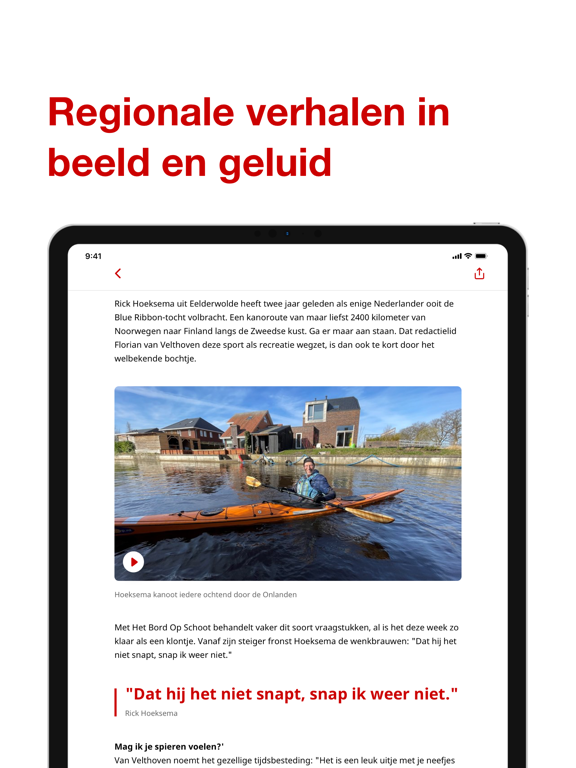 Regionale verhalen in beeld en geluid

9:41

Rick Hoeksema uit Eelderwolde heeft twee jaar geleden als enige Nederlander ooit de Blue Ribbon-tocht volbracht. Een kanoroute van maar liefst 2400 kilometer van Noorwegen naar Finland langs de Zweedse kust. Ga er maar aan staan. Dat redactielid Florian van Velthoven deze sport als recreatie wegzet, is dan ook te kort door het welbekende bochtje.

Hoeksema kanoot iedere ochtend door de Onlanden

Met Het Bord Op Schoot behandelt vaker dit soort vraagstukken, al is het deze week zo klaar als een klontje. Vanaf zijn steiger fronst Hoeksema de wenkbrauwen: "Dat hij het niet snapt, snap ik weer niet."

"Dat hij het niet snapt, snap ik weer niet."
Rick Hoeksema

Mag ik je spieren voelen?'
Van Velthoven noemt het gezellige tijdsbesteding: "Het is een leuk uitje met je neefjes